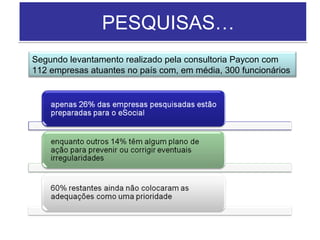 PESQUISAS…

Segundo levantamento realizado pela consultoria Paycon com 112 empresas atuantes no país com, em média, 300 funcionários

apenas 26% das empresas pesquisadas estão preparadas para o eSocial

enquanto outros 14% têm algum plano de ação para prevenir ou corrigir eventuais irregularidades

60% restantes ainda não colocaram as adequações como uma prioridade